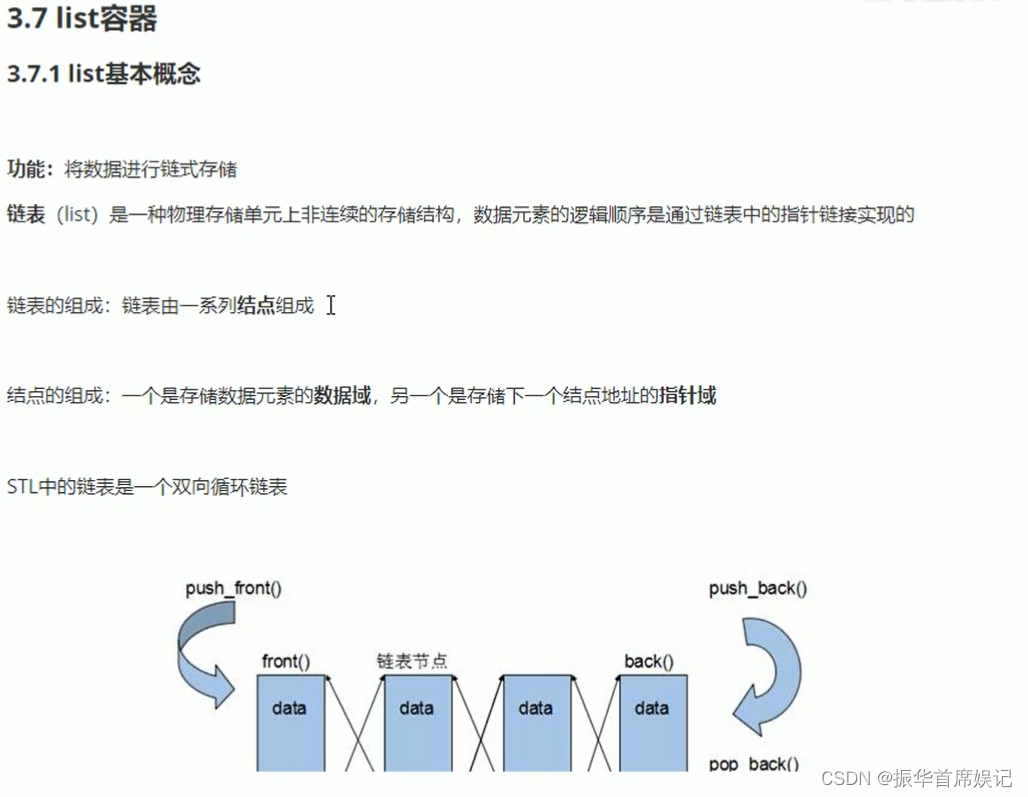 3.7 list容器

3.7.1 list基本概念

功能：将数据进行链式存储

链表（list）是一种物理存储单元上非连续的存储结构，数据元素的逻辑顺序是通过链表中的指针链接实现的

链表的组成：链表由一系列结点组成

结点的组成：一个是存储数据元素的数据域，另一个是存储下一个结点地址的指针域

STL中的链表是一个双向循环链表

push_front()

push_back()

front()

链表节点

back()

data

data

data

data

pop_back()

CSDN @振华首席娱记